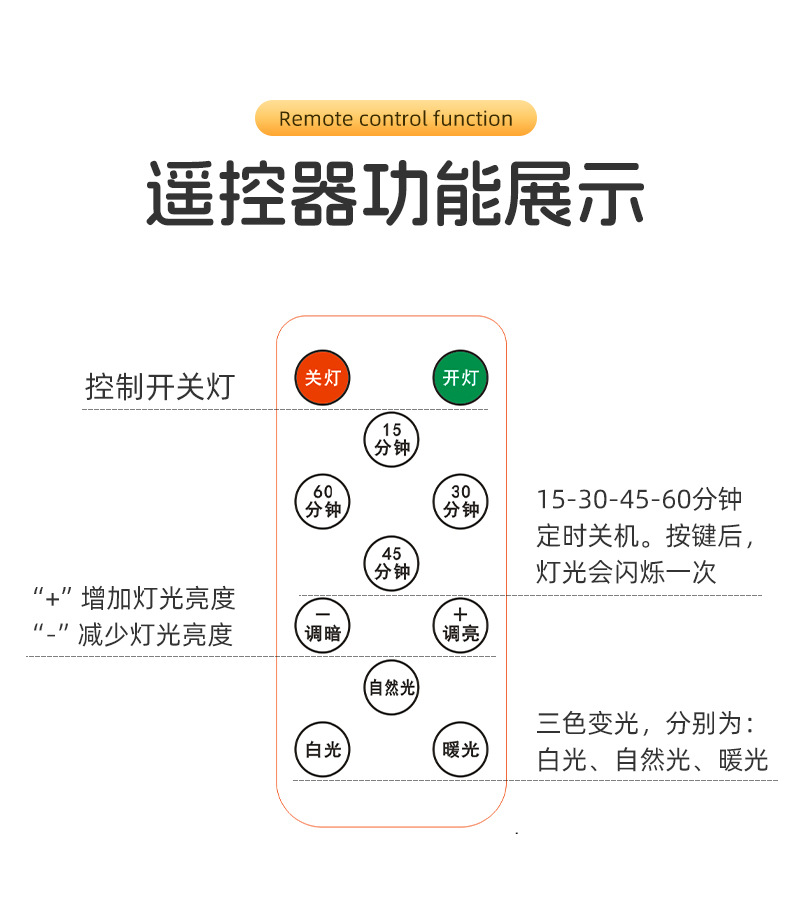 Remote control function

遥控器功能展示

控制开关灯

关灯

开灯

15
分钟

60
分钟

30
分钟

45
分钟

15-30-45-60分钟
定时关机。按键后，
灯光会闪烁一次

“+” 增加灯光亮度
“-” 减少灯光亮度

—
调暗

+
调亮

自然光

白光

暖光

三色变光，分别为：
白光、自然光、暖光